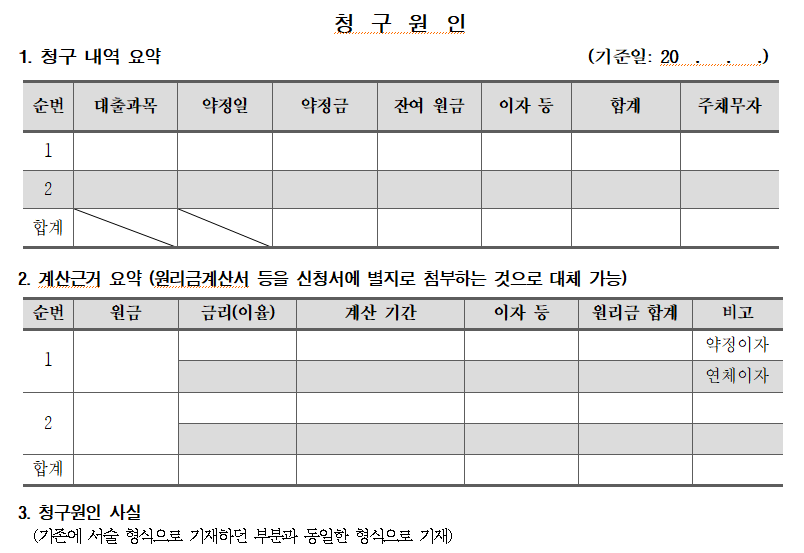 청 구 원 인

1. 청구 내역 요약 (기준일: 20 . . .)

| 순번 | 대출과목 | 약정일 | 약정금 | 잔여 원금 | 이자 등 | 합계 | 주채무자 |
|---|---|---|---|---|---|---|---|
| 1 | | | | | | | |
| 2 | | | | | | | |
| 합계 | | | | | | | |

2. 계산근거 요약 (원리금계산서 등을 신청서에 별지로 첨부하는 것으로 대체 가능)

| 순번 | 원금 | 금리(이율) | 계산 기간 | 이자 등 | 원리금 합계 | 비고 |
|---|---|---|---|---|---|---|
| 1 | | | | | | 약정이자 |
| | | | | | | 연체이자 |
| 2 | | | | | | |
| | | | | | | |
| 합계 | | | | | | |

3. 청구원인 사실
(기존에 서술 형식으로 기재하던 부분과 동일한 형식으로 기재)